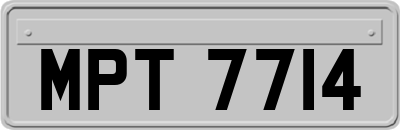 MPT 7714